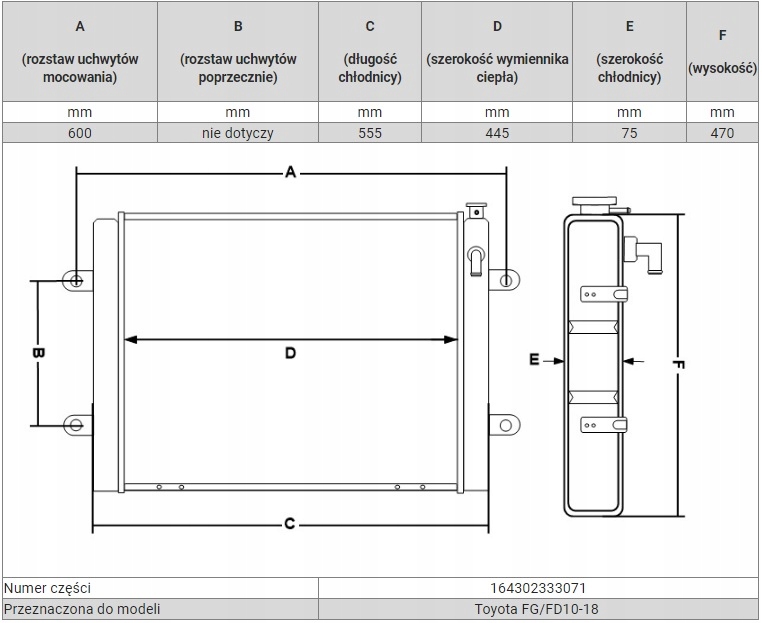 | A (rozstaw uchwytów mocowania) | B (rozstaw uchwytów poprzecznie) | C (długość chłodnicy) | D (szerokość wymiennika ciepła) | E (szerokość chłodnicy) | F (wysokość) |
|---|---|---|---|---|---|
| mm | mm | mm | mm | mm | mm |
| 600 | nie dotyczy | 555 | 445 | 75 | 470 |

A

B

D

C

E

F

| Numer części | 164302333071 |
|---|---|
| Przeznaczona do modeli | Toyota FG/FD10-18 |